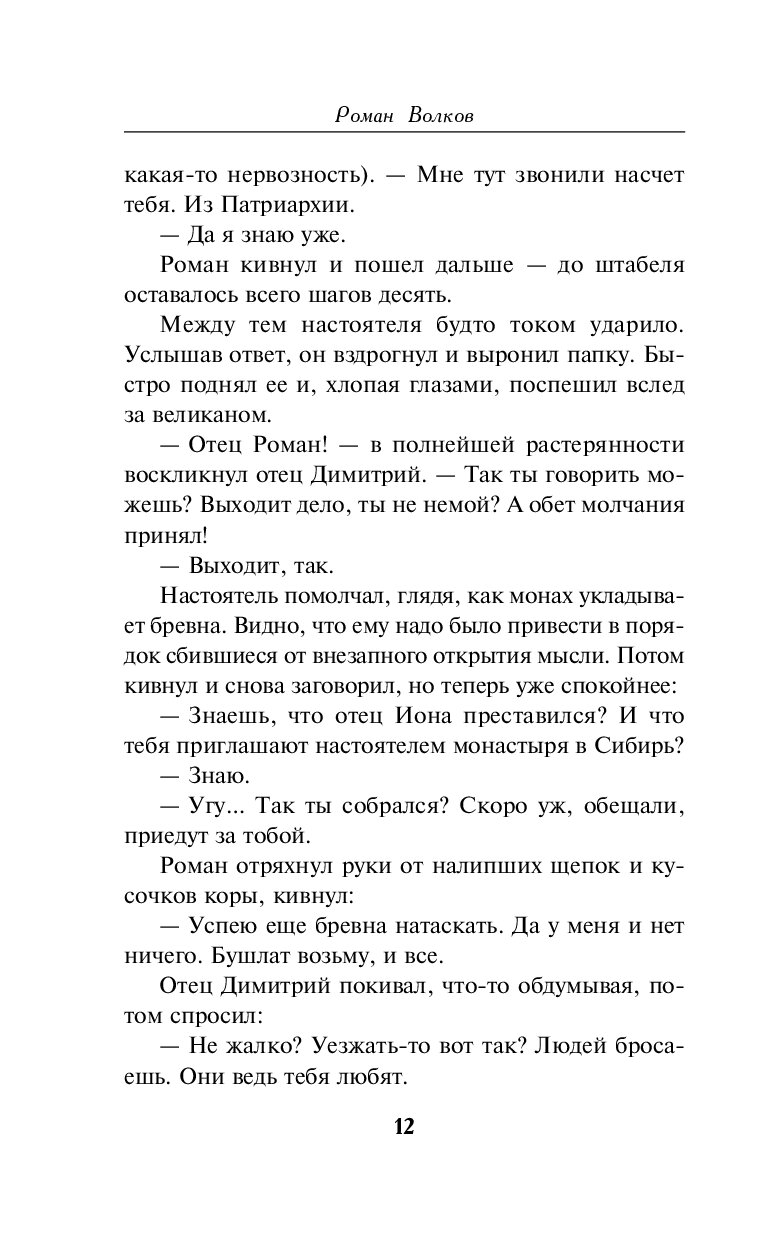 Роман Волков

какая-то нервозность). — Мне тут звонили насчет тебя. Из Патриархии.

— Да я знаю уже.

Роман кивнул и пошел дальше — до штабеля оставалось всего шагов десять.

Между тем настоятеля будто током ударило. Услышав ответ, он вздрогнул и выронил папку. Быстро поднял ее и, хлопая глазами, поспешил вслед за великаном.

— Отец Роман! — в полнейшей растерянности воскликнул отец Димитрий. — Так ты говорить можешь? Выходит дело, ты не немой? А обет молчания принял!

— Выходит, так.

Настоятель помолчал, глядя, как монах укладывает бревна. Видно, что ему надо было привести в порядок сбившиеся от внезапного открытия мысли. Потом кивнул и снова заговорил, но теперь уже спокойнее:

— Знаешь, что отец Иона преставился? И что тебя приглашают настоятелем монастыря в Сибирь?

— Знаю.

— Угу... Так ты собрался? Скоро уж, обещали, приедут за тобой.

Роман отряхнул руки от налипших щепок и кусочков коры, кивнул:

— Успею еще бревна натаскать. Да у меня и нет ничего. Бушлат возьму, и все.

Отец Димитрий покивал, что-то обдумывая, потом спросил:

— Не жалко? Уезжать-то вот так? Людей бросаешь. Они ведь тебя любят.

12